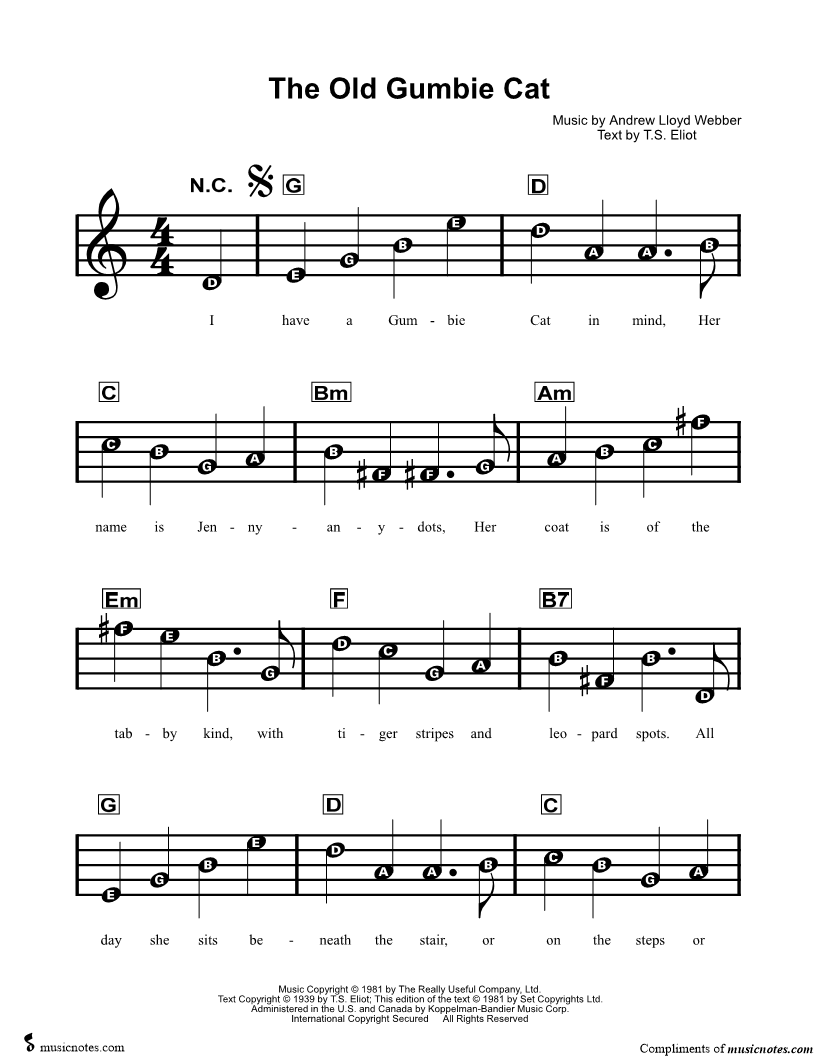 The Old Gumbie Cat

Music by Andrew Lloyd Webber
Text by T.S. Eliot

N.C. G D

D E G B E D A A B

I have a Gum - bie Cat in mind, Her

C Bm Am

C B G A B F F G A B C F

name is Jen - ny - an - y - dots, Her coat is of the

Em F B7

F E B G D C G A B F B D

tab - by kind, with ti - ger stripes and leo - pard spots. All

G D C

E G B E D A A B C B G A

day she sits be - neath the stair, or on the steps or

Music Copyright © 1981 by The Really Useful Company, Ltd.
Text Copyright © 1939 by T.S. Eliot; This edition of the text © 1981 by Set Copyrights Ltd.
Administered in the U.S. and Canada by Koppelman-Bandier Music Corp.
International Copyright Secured All Rights Reserved

musicnotes.com

Compliments of musicnotes.com